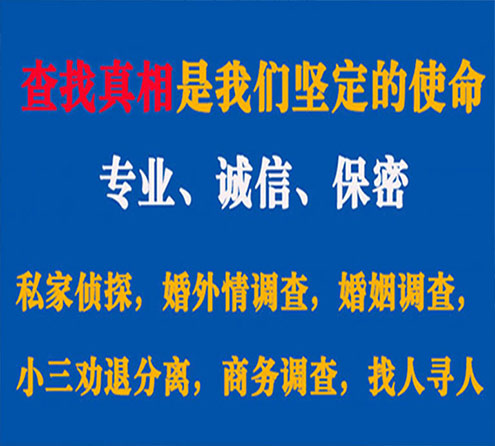 查找真相是我们坚定的使命

专业、诚信、保密

私家侦探，婚外情调查，婚姻调查，

小三劝退分离，商务调查，找人寻人